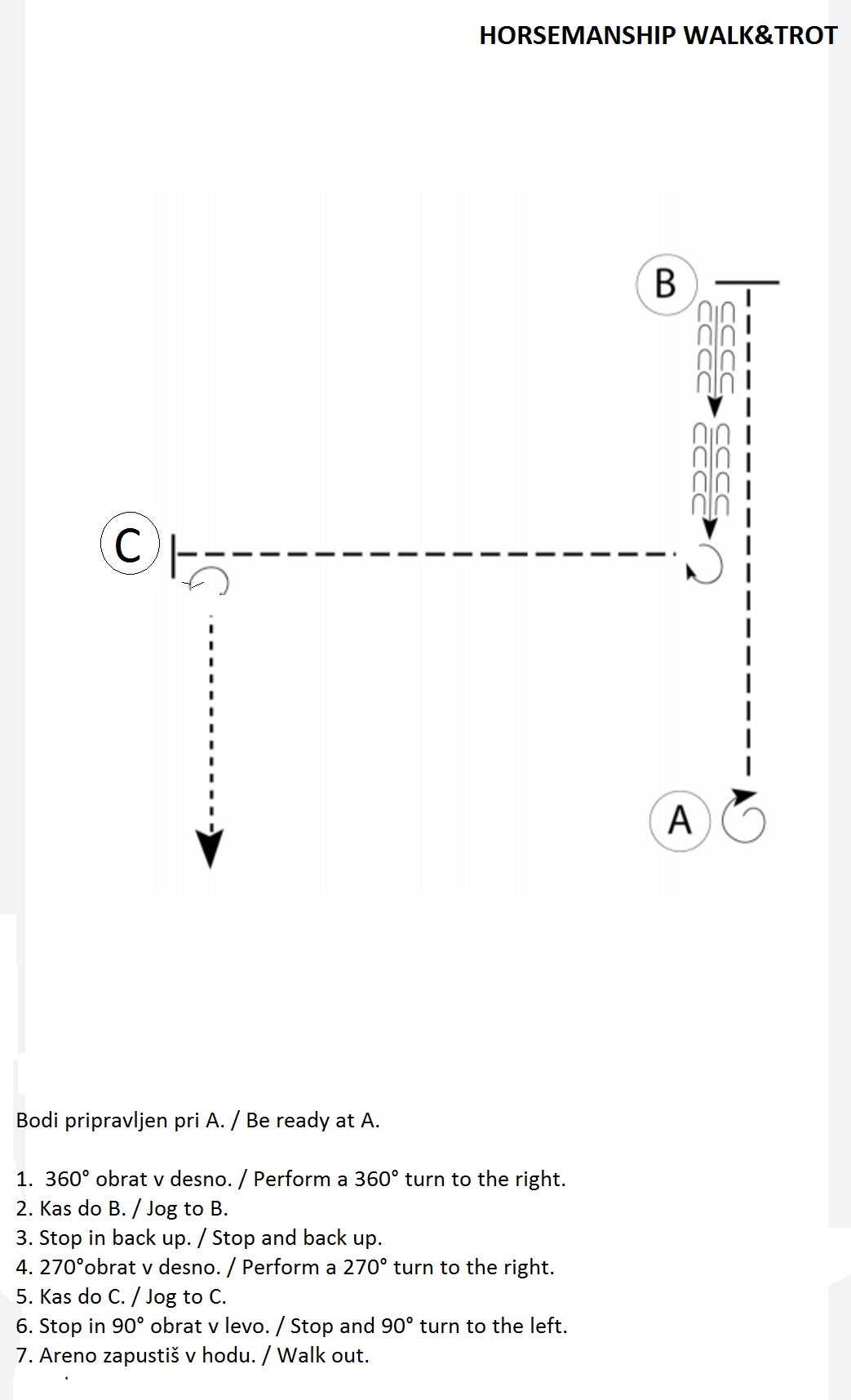 HORSEMANSHIP WALK&TROT

B

C

A

Bodi pripravljen pri A. / Be ready at A.

1. 360° obrat v desno. / Perform a 360° turn to the right.
2. Kas do B. / Jog to B.
3. Stop in back up. / Stop and back up.
4. 270°obrat v desno. / Perform a 270° turn to the right.
5. Kas do C. / Jog to C.
6. Stop in 90° obrat v levo. / Stop and 90° turn to the left.
7. Areno zapustiš v hodu. / Walk out.